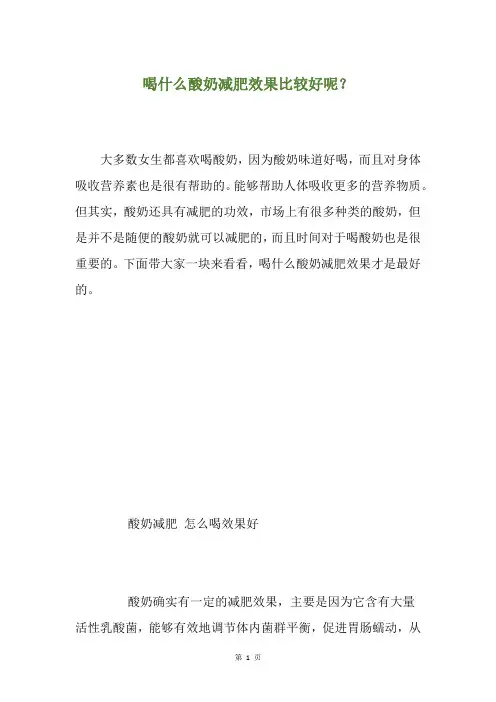 喝什么酸奶减肥效果比较好呢？

大多数女生都喜欢喝酸奶，因为酸奶味道好喝，而且对身体吸收营养素也是很有帮助的。能够帮助人体吸收更多的营养物质。但其实，酸奶还具有减肥的功效，市场上有很多种类的酸奶，但是并不是随便的酸奶就可以减肥的，而且时间对于喝酸奶也是很重要的。下面带大家一块来看看，喝什么酸奶减肥效果才是最好的。

酸奶减肥 怎么喝效果好

酸奶确实有一定的减肥效果，主要是因为它含有大量活性乳酸菌，能够有效地调节体内菌群平衡，促进胃肠蠕动，从

第 1 页